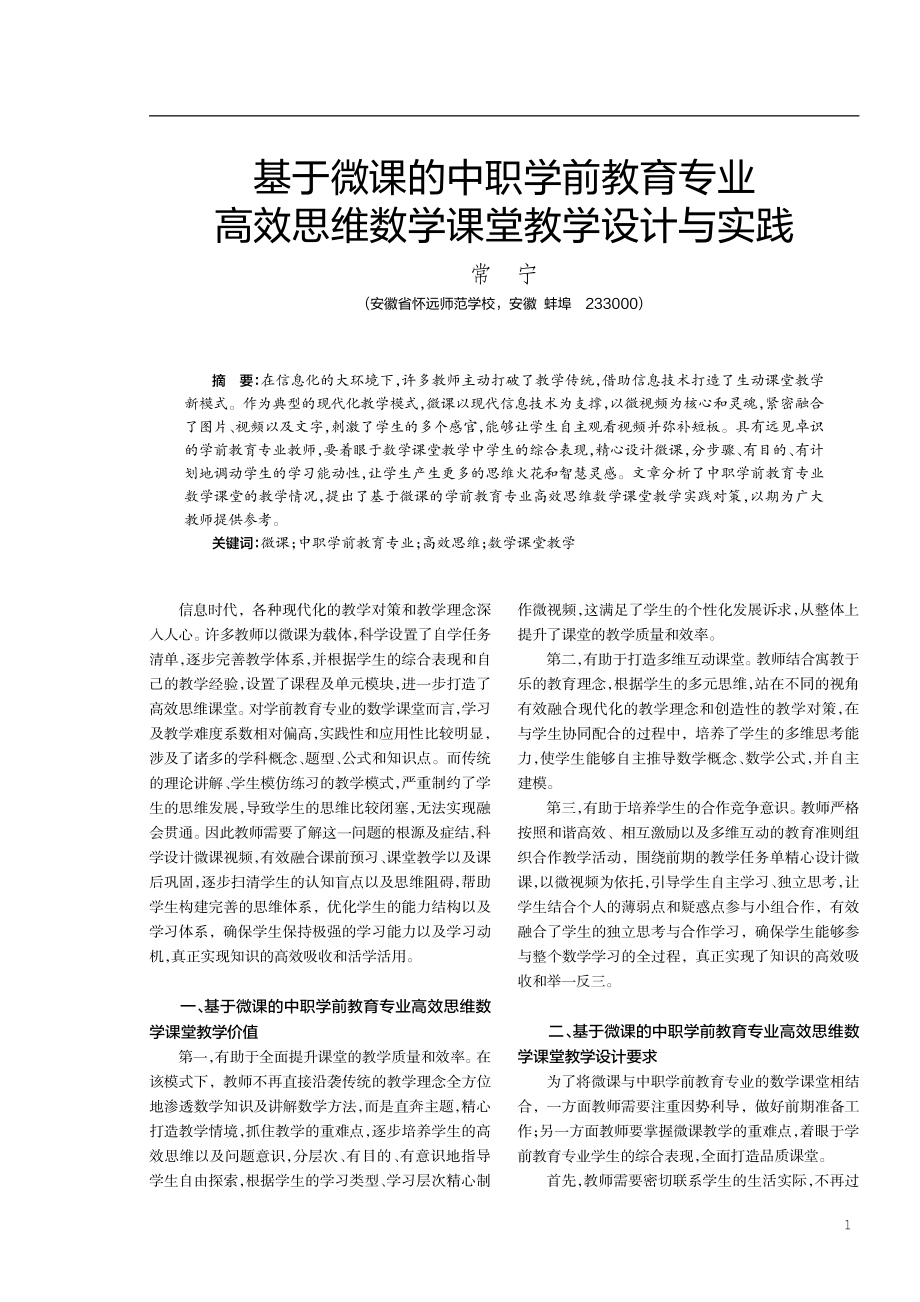 基于微课的中职学前教育专业
高效思维数学课堂教学设计与实践

常　宁

（安徽省怀远师范学校，安徽 蚌埠　233000）

摘　要：在信息化的大环境下，许多教师主动打破了教学传统，借助信息技术打造了生动课堂教学新模式。作为典型的现代化教学模式，微课以现代信息技术为支撑，以微视频为核心和灵魂，紧密融合了图片、视频以及文字，刺激了学生的多个感官，能够让学生自主观看视频并弥补短板。具有远见卓识的学前教育专业教师，要着眼于数学课堂教学中学生的综合表现，精心设计微课，分步骤、有目的、有计划地调动学生的学习能动性，让学生产生更多的思维火花和智慧灵感。文章分析了中职学前教育专业数学课堂的教学情况，提出了基于微课的学前教育专业高效思维数学课堂教学实践对策，以期为广大教师提供参考。

关键词：微课；中职学前教育专业；高效思维；数学课堂教学

信息时代，各种现代化的教学对策和教学理念深入人心。许多教师以微课为载体，科学设置了自学任务清单，逐步完善教学体系，并根据学生的综合表现和自己的教学经验，设置了课程及单元模块，进一步打造了高效思维课堂。对学前教育专业的数学课堂而言，学习及教学难度系数相对偏高，实践性和应用性比较明显，涉及了诸多的学科概念、题型、公式和知识点。而传统的理论讲解、学生模仿练习的教学模式，严重制约了学生的思维发展，导致学生的思维比较闭塞，无法实现融会贯通。因此教师需要了解这一问题的根源及症结，科学设计微课视频，有效融合课前预习、课堂教学以及课后巩固，逐步扫清学生的认知盲点以及思维阻碍，帮助学生构建完善的思维体系，优化学生的能力结构以及学习体系，确保学生保持极强的学习能力以及学习动机，真正实现知识的高效吸收和活学活用。

一、基于微课的中职学前教育专业高效思维数学课堂教学价值

第一，有助于全面提升课堂的教学质量和效率。在该模式下，教师不再直接沿袭传统的教学理念全方位地渗透数学知识及讲解数学方法，而是直奔主题，精心打造数学情境，抓住教学的重难点，逐步培养学生的高效思维以及问题意识，分层次、有目的、有意识地指导学生自由探索，根据学生的学习类型、学习层次精心制作微视频，这满足了学生的个性化发展诉求，从整体上提升了课堂的教学质量和效率。

第二，有助于打造多维互动课堂。教师结合寓教于乐的教育理念，根据学生的多元思维，站在不同的视角有效融合现代化的教学理念和创造性的教学对策，在与学生协同配合的过程中，培养了学生的多维思考能力，使学生能够自主推导数学概念、数学公式，并自主建模。

第三，有助于培养学生的合作竞争意识。教师严格按照和谐高效、相互激励以及多维互动的教育准则组织合作教学活动，围绕前期的教学任务单精心设计微课，以微视频为依托，引导学生自主学习、独立思考，让学生结合个人的薄弱点和疑惑点参与小组合作，有效融合了学生的独立思考与合作学习，确保学生能够参与整个数学学习的全过程，真正实现了知识的高效吸收和举一反三。

二、基于微课的中职学前教育专业高效思维数学课堂教学设计要求

为了将微课与中职学前教育专业的数学课堂相结合，一方面教师需要注重因势利导，做好前期准备工作；另一方面教师要掌握微课教学的重难点，着眼于学前教育专业学生的综合表现，全面打造品质课堂。

首先，教师需要密切联系学生的生活实际，不再过

1